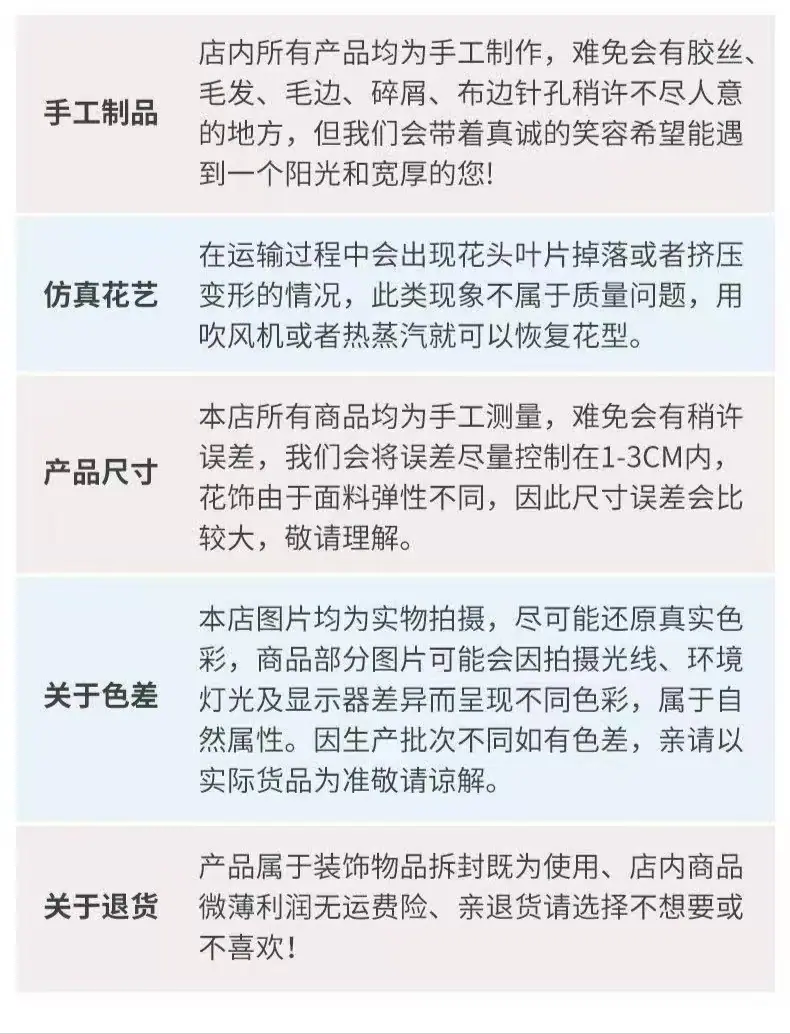 手工制品

店内所有产品均为手工制作，难免会有胶丝、毛发、毛边、碎屑、布边针孔稍许不尽人意的地方，但我们会带着真诚的笑容希望能遇到一个阳光和宽厚的您!

仿真花艺

在运输过程中会出现花头叶片掉落或者挤压变形的情况，此类现象不属于质量问题，用吹风机或者热蒸汽就可以恢复花型。

产品尺寸

本店所有商品均为手工测量，难免会有稍许误差，我们会将误差尽量控制在1-3CM内，花饰由于面料弹性不同，因此尺寸误差会比较大，敬请理解。

关于色差

本店图片均为实物拍摄，尽可能还原真实色彩，商品部分图片可能会因拍摄光线、环境灯光及显示器差异而呈现不同色彩，属于自然属性。因生产批次不同如有色差，亲请以实际货品为准敬请谅解。

关于退货

产品属于装饰物品拆封既为使用、店内商品微薄利润无运费险、亲退货请选择不想要或不喜欢!